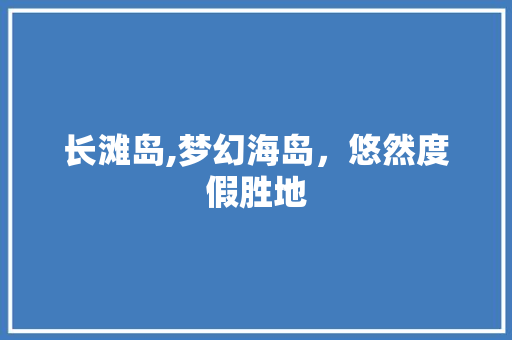 长滩岛,梦幻海岛，悠然度假胜地